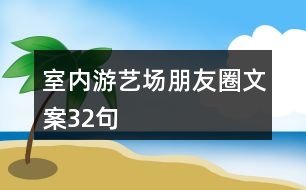 室内游艺场朋友圈文案32句